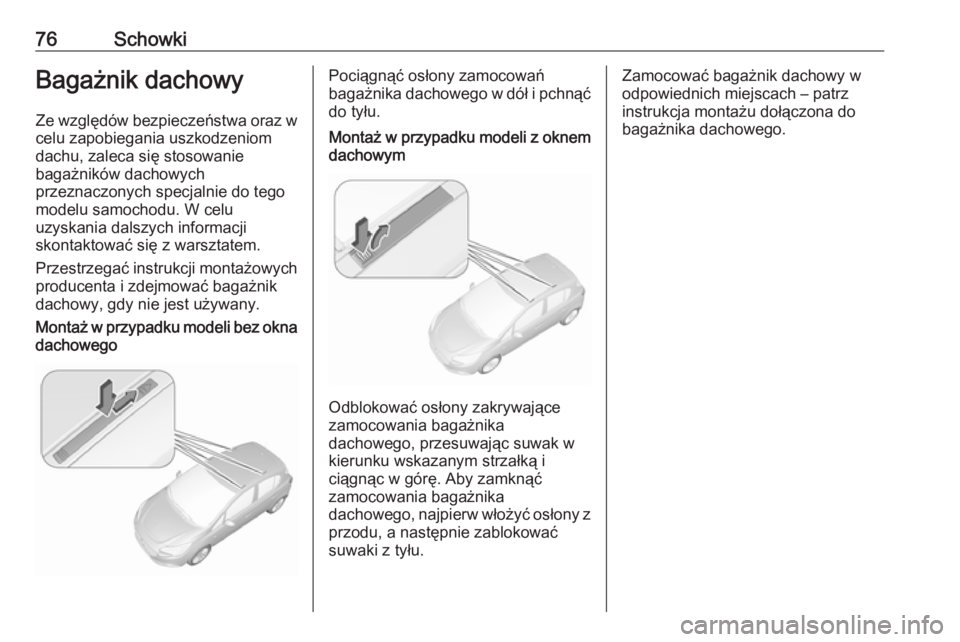 76 Schowki

Bagażnik dachowy

Ze względów bezpieczeństwa oraz w celu zapobiegania uszkodzeniom dachu, zaleca się stosowanie bagażników dachowych przeznaczonych specjalnie do tego modelu samochodu. W celu uzyskania dalszych informacji skontaktować się z warsztatem.

Przestrzegać instrukcji montażowych producenta i zdejmować bagażnik dachowy, gdy nie jest używany.

Montaż w przypadku modeli bez okna dachowego

Pociągnąć osłony zamocowań bagażnika dachowego w dół i pchnąć do tyłu.

Montaż w przypadku modeli z oknem dachowym

Odblokować osłony zakrywające zamocowania bagażnika dachowego, przesuwając suwak w kierunku wskazanym strzałką i ciągnąc w górę. Aby zamknąć zamocowania bagażnika dachowego, najpierw włożyć osłony z przodu, a następnie zablokować suwaki z tyłu.

Zamocować bagażnik dachowy w odpowiednich miejscach – patrz instrukcja montażu dołączona do bagażnika dachowego.

carmanualsonline.info